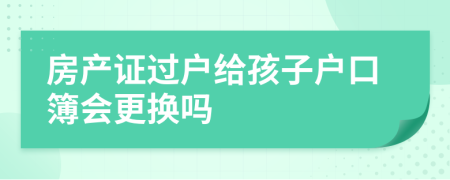 房产证过户给孩子户口簿会更换吗